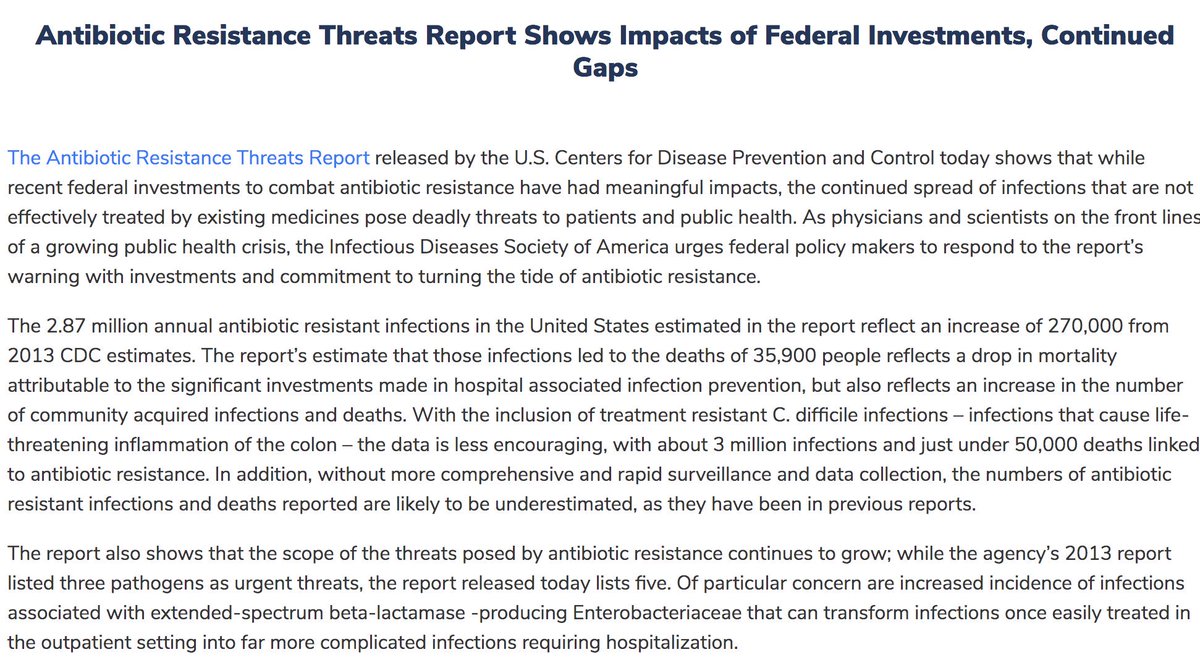 Antibiotic Resistance Threats Report Shows Impacts of Federal Investments, Continued Gaps

The Antibiotic Resistance Threats Report released by the U.S. Centers for Disease Prevention and Control today shows that while recent federal investments to combat antibiotic resistance have had meaningful impacts, the continued spread of infections that are not effectively treated by existing medicines pose deadly threats to patients and public health. As physicians and scientists on the front lines of a growing public health crisis, the Infectious Diseases Society of America urges federal policy makers to respond to the report's warning with investments and commitment to turning the tide of antibiotic resistance.

The 2.87 million annual antibiotic resistant infections in the United States estimated in the report reflect an increase of 270,000 from 2013 CDC estimates. The report's estimate that those infections led to the deaths of 35,900 people reflects a drop in mortality attributable to the significant investments made in hospital associated infection prevention, but also reflects an increase in the number of community acquired infections and deaths. With the inclusion of treatment resistant C. difficile infections – infections that cause life-threatening inflammation of the colon – the data is less encouraging, with about 3 million infections and just under 50,000 deaths linked to antibiotic resistance. In addition, without more comprehensive and rapid surveillance and data collection, the numbers of antibiotic resistant infections and deaths reported are likely to be underestimated, as they have been in previous reports.

The report also shows that the scope of the threats posed by antibiotic resistance continues to grow; while the agency's 2013 report listed three pathogens as urgent threats, the report released today lists five. Of particular concern are increased incidence of infections associated with extended-spectrum beta-lactamase -producing Enterobacteriaceae that can transform infections once easily treated in the outpatient setting into far more complicated infections requiring hospitalization.